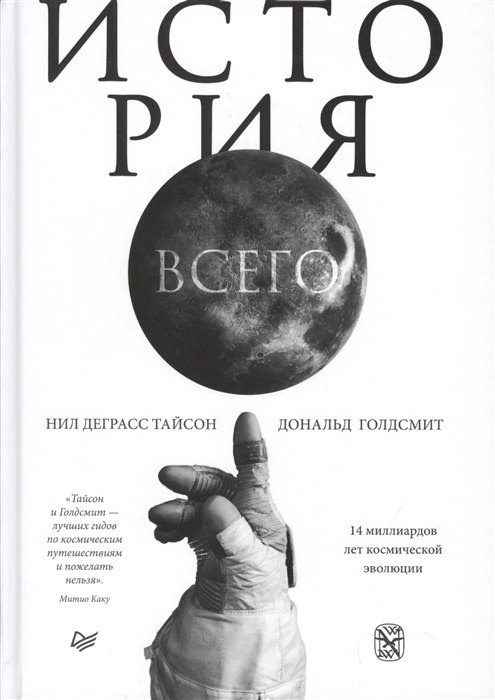 ИСТО
РИЯ

ВСЕГО

НИЛ ДЕГРАСС ТАЙСОН

ДОНАЛЬД ГОЛДСМИТ

«Тайсон и Голдсмит — лучших гидов по космическим путешествиям и пожелать нельзя».

Митио Каку

14 миллиардов лет космической эволюции